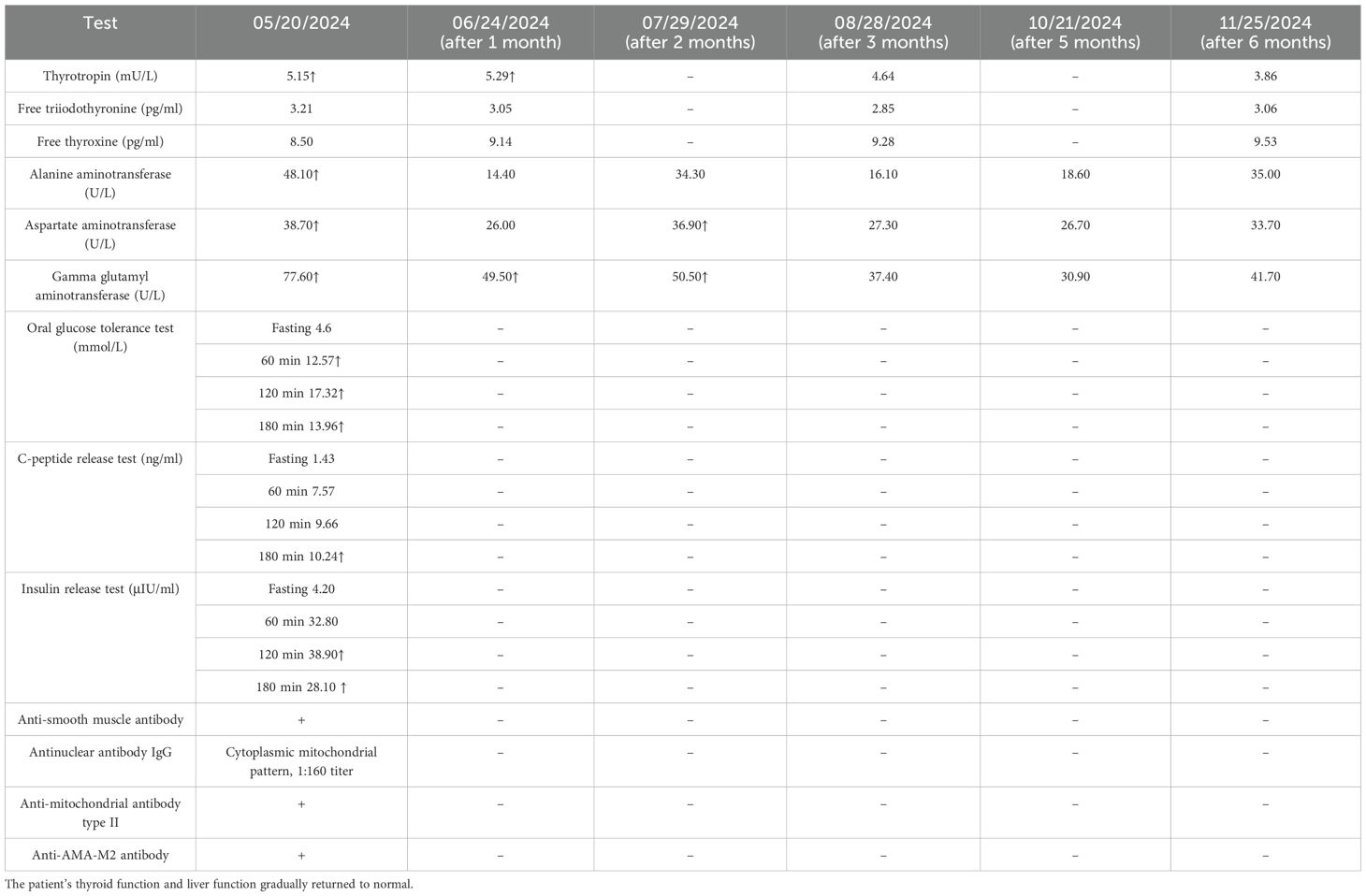 | Test | 05/20/2024 | 06/24/2024 (after 1 month) | 07/29/2024 (after 2 months) | 08/28/2024 (after 3 months) | 10/21/2024 (after 5 months) | 11/25/2024 (after 6 months) |
|---|---|---|---|---|---|---|
| Thyrotropin (mU/L) | 5.15↑ | 5.29↑ | – | 4.64 | – | 3.86 |
| Free triiodothyronine (pg/ml) | 3.21 | 3.05 | – | 2.85 | – | 3.06 |
| Free thyroxine (pg/ml) | 8.50 | 9.14 | – | 9.28 | – | 9.53 |
| Alanine aminotransferase (U/L) | 48.10↑ | 14.40 | 34.30 | 16.10 | 18.60 | 35.00 |
| Aspartate aminotransferase (U/L) | 38.70↑ | 26.00 | 36.90↑ | 27.30 | 26.70 | 33.70 |
| Gamma glutamyl aminotransferase (U/L) | 77.60↑ | 49.50↑ | 50.50↑ | 37.40 | 30.90 | 41.70 |
| Oral glucose tolerance test (mmol/L) | Fasting 4.6 | – | – | – | – | – |
| | 60 min 12.57↑ | – | – | – | – | – |
| | 120 min 17.32↑ | – | – | – | – | – |
| | 180 min 13.96↑ | – | – | – | – | – |
| C-peptide release test (ng/ml) | Fasting 1.43 | – | – | – | – | – |
| | 60 min 7.57 | – | – | – | – | – |
| | 120 min 9.66 | – | – | – | – | – |
| | 180 min 10.24↑ | – | – | – | – | – |
| Insulin release test (μIU/ml) | Fasting 4.20 | – | – | – | – | – |
| | 60 min 32.80 | – | – | – | – | – |
| | 120 min 38.90↑ | – | – | – | – | – |
| | 180 min 28.10 ↑ | – | – | – | – | – |
| Anti-smooth muscle antibody | + | – | – | – | – | – |
| Antinuclear antibody IgG | Cytoplasmic mitochondrial pattern, 1:160 titer | – | – | – | – | – |
| Anti-mitochondrial antibody type II | + | – | – | – | – | – |
| Anti-AMA-M2 antibody | + | – | – | – | – | – |

The patient's thyroid function and liver function gradually returned to normal.